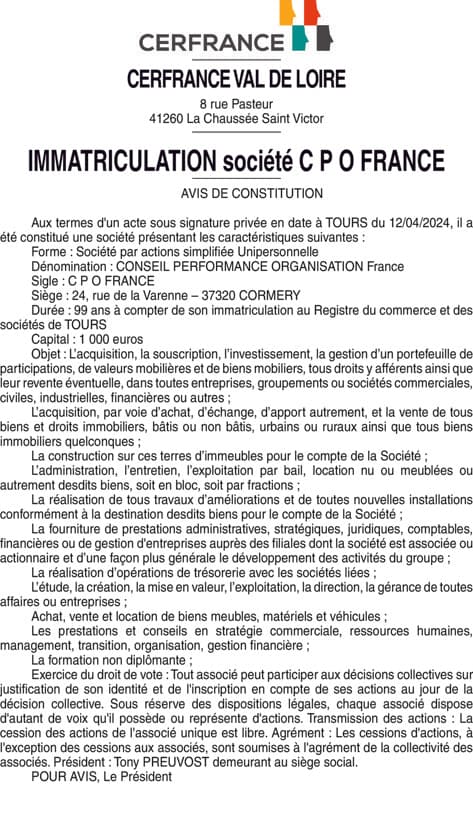 CERFRANCE

CERFRANCE VAL DE LOIRE

8 rue Pasteur
41260 La Chaussée Saint Victor

IMMATRICULATION société C P O FRANCE

AVIS DE CONSTITUTION

Aux termes d'un acte sous signature privée en date à TOURS du 12/04/2024, il a été constitué une société présentant les caractéristiques suivantes :
Forme : Société par actions simplifiée Unipersonnelle
Dénomination : CONSEIL PERFORMANCE ORGANISATION France
Sigle : C P O FRANCE
Siège : 24, rue de la Varenne – 37320 CORMERY
Durée : 99 ans à compter de son immatriculation au Registre du commerce et des sociétés de TOURS
Capital : 1 000 euros
Objet : L'acquisition, la souscription, l'investissement, la gestion d'un portefeuille de participations, de valeurs mobilières et de biens mobiliers, tous droits y afférents ainsi que leur revente éventuelle, dans toutes entreprises, groupements ou sociétés commerciales, civiles, industrielles, financières ou autres ;
L'acquisition, par voie d'achat, d'échange, d'apport autrement, et la vente de tous biens et droits immobiliers, bâtis ou non bâtis, urbains ou ruraux ainsi que tous biens immobiliers quelconques ;
La construction sur ces terres d'immeubles pour le compte de la Société ;
L'administration, l'entretien, l'exploitation par bail, location nu ou meublées ou autrement desdits biens, soit en bloc, soit par fractions ;
La réalisation de tous travaux d'améliorations et de toutes nouvelles installations conformément à la destination desdits biens pour le compte de la Société ;
La fourniture de prestations administratives, stratégiques, juridiques, comptables, financières ou de gestion d'entreprises auprès des filiales dont la société est associée ou actionnaire et d'une façon plus générale le développement des activités du groupe ;
La réalisation d'opérations de trésorerie avec les sociétés liées ;
L'étude, la création, la mise en valeur, l'exploitation, la direction, la gérance de toutes affaires ou entreprises ;
Achat, vente et location de biens meubles, matériels et véhicules ;
Les prestations et conseils en stratégie commerciale, ressources humaines, management, transition, organisation, gestion financière ;
La formation non diplômante ;
Exercice du droit de vote : Tout associé peut participer aux décisions collectives sur justification de son identité et de l'inscription en compte de ses actions au jour de la décision collective. Sous réserve des dispositions légales, chaque associé dispose d'autant de voix qu'il possède ou représente d'actions. Transmission des actions : La cession des actions de l'associé unique est libre. Agrément : Les cessions d'actions, à l'exception des cessions aux associés, sont soumises à l'agrément de la collectivité des associés. Président : Tony PREUVOST demeurant au siège social.
POUR AVIS, Le Président